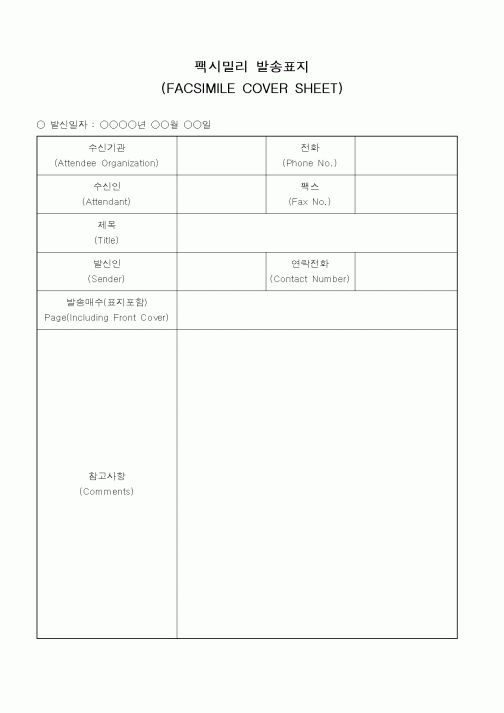 팩시밀리 발송표지
(FACSIMILE COVER SHEET)

○ 발신일자 : ○○○○년 ○○월 ○○일

| 수신기관 (Attendee Organization) | | 전화 (Phone No.) | |
|---|---|---|---|
| 수신인 (Attendant) | | 팩스 (Fax No.) | |
| 제목 (Title) | | | |
| 발신인 (Sender) | | 연락전화 (Contact Number) | |
| 발송매수(표지포함) Page(Including Front Cover) | | | |
| 참고사항 (Comments) | | | |